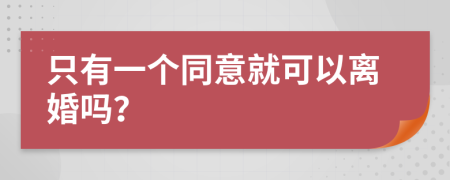 只有一个同意就可以离婚吗?